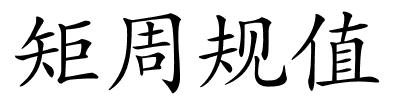 矩周规值